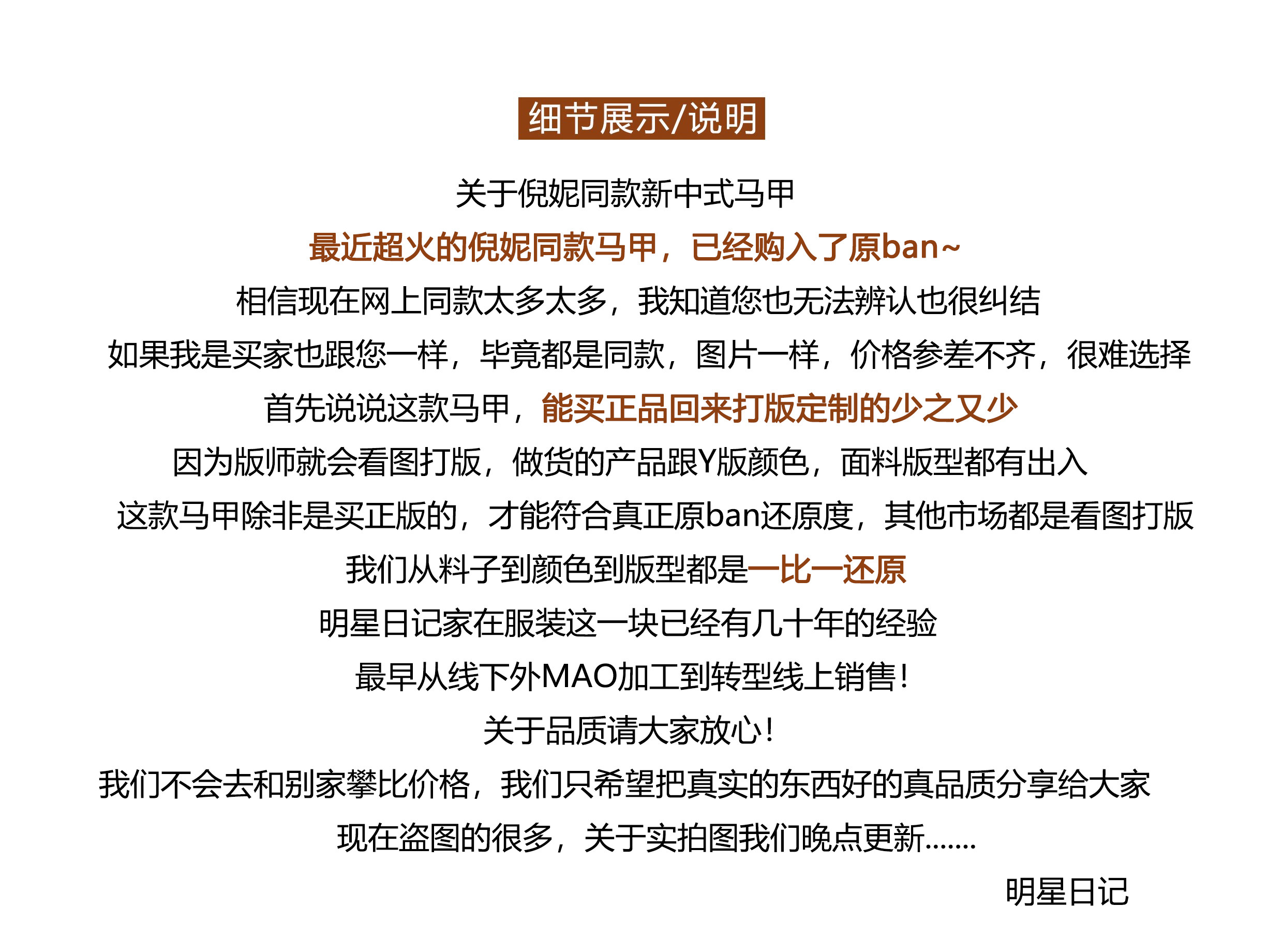 细节展示/说明

关于倪妮同款新中式马甲

最近超火的倪妮同款马甲，已经购入了原ban~

相信现在网上同款太多太多，我知道您也无法辨认也很纠结

如果我是买家也跟您一样，毕竟都是同款，图片一样，价格参差不齐，很难选择

首先说说这款马甲，能买正品回来打版定制的少之又少

因为版师就会看图打版，做货的产品跟Y版颜色，面料版型都有出入

这款马甲除非是买正版的，才能符合真正原ban还原度，其他市场都是看图打版

我们从料子到颜色到版型都是一比一还原

明星日记家在服装这一块已经有几十年的经验

最早从线下外MAO加工到转型线上销售！

关于品质请大家放心！

我们不会去和别家攀比价格，我们只希望把真实的东西好的真品质分享给大家

现在盗图的很多，关于实拍图我们晚点更新.......

明星日记